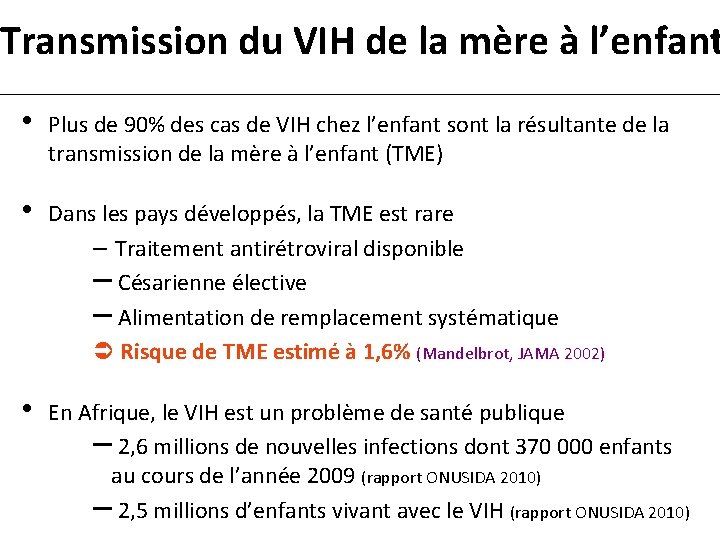 Transmission du VIH de la mère à l'enfant

• Plus de 90% des cas de VIH chez l'enfant sont la résultante de la transmission de la mère à l'enfant (TME)

• Dans les pays développés, la TME est rare
– Traitement antirétroviral disponible
– Césarienne élective
– Alimentation de remplacement systématique
➲ Risque de TME estimé à 1,6% (Mandelbrot, JAMA 2002)

• En Afrique, le VIH est un problème de santé publique
– 2,6 millions de nouvelles infections dont 370 000 enfants au cours de l'année 2009 (rapport ONUSIDA 2010)
– 2,5 millions d'enfants vivant avec le VIH (rapport ONUSIDA 2010)